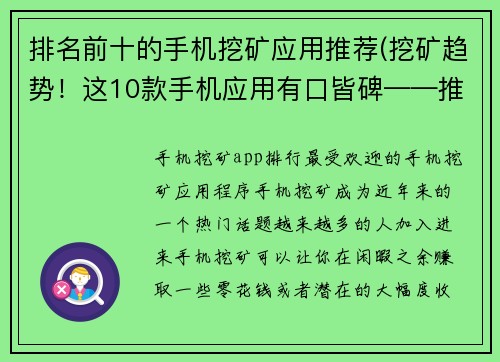 排名前十的手机挖矿应用推荐(挖矿趋势！这10款手机应用有口皆碑——推

手机挖矿app排行最受欢迎的手机挖矿应用程序手机挖矿成为近年来的一个热门话题越来越多的人加入进来手机挖矿可以让你在闲暇之余赚取一些零花钱或者潜在的大幅度收